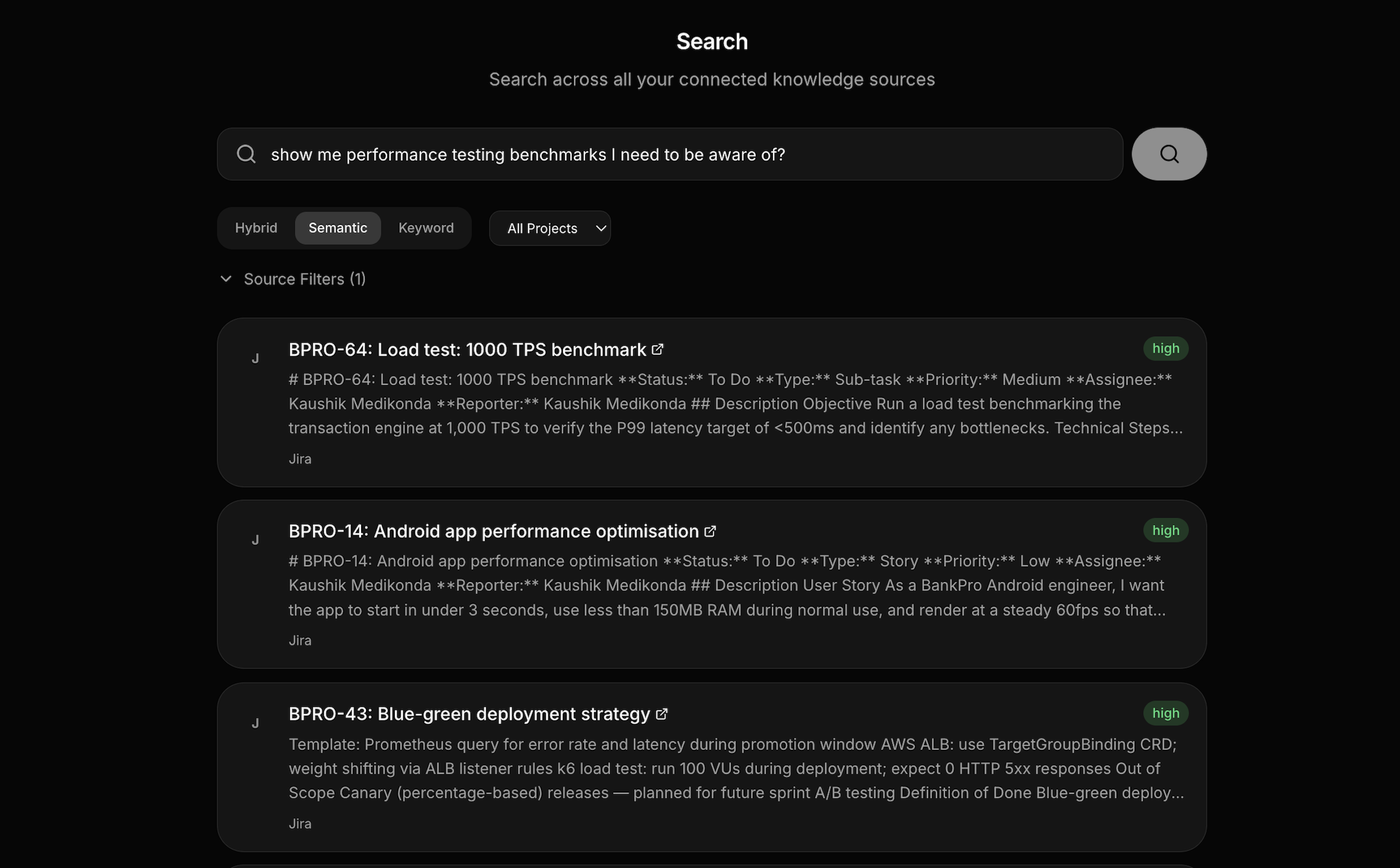 Search

Search across all your connected knowledge sources

show me performance testing benchmarks I need to be aware of?

Hybrid Semantic Keyword

All Projects

Source Filters (1)

J

BPRO-64: Load test: 1000 TPS benchmark

high

# BPRO-64: Load test: 1000 TPS benchmark **Status:** To Do **Type:** Sub-task **Priority:** Medium **Assignee:** Kaushik Medikonda **Reporter:** Kaushik Medikonda ## Description Objective Run a load test benchmarking the transaction engine at 1,000 TPS to verify the P99 latency target of <500ms and identify any bottlenecks. Technical Steps...

Jira

J

BPRO-14: Android app performance optimisation

high

# BPRO-14: Android app performance optimisation **Status:** To Do **Type:** Story **Priority:** Low **Assignee:** Kaushik Medikonda **Reporter:** Kaushik Medikonda ## Description User Story As a BankPro Android engineer, I want the app to start in under 3 seconds, use less than 150MB RAM during normal use, and render at a steady 60fps so that...

Jira

J

BPRO-43: Blue-green deployment strategy

high

Template: Prometheus query for error rate and latency during promotion window AWS ALB: use TargetGroupBinding CRD; weight shifting via ALB listener rules k6 load test: run 100 VUs during deployment; expect 0 HTTP 5xx responses Out of Scope Canary (percentage-based) releases — planned for future sprint A/B testing Definition of Done Blue-green deploy...

Jira